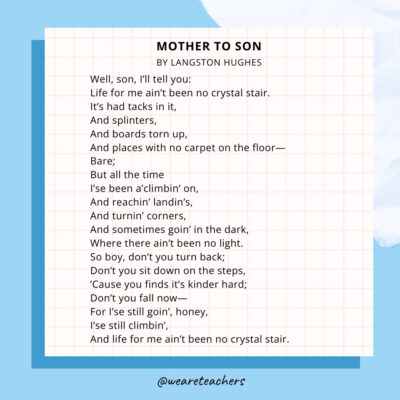 MOTHER TO SON
BY LANGSTON HUGHES

Well, son, I'll tell you:
Life for me ain't been no crystal stair.
It's had tacks in it,
And splinters,
And boards torn up,
And places with no carpet on the floor—
Bare;
But all the time
I'se been a'climbin' on,
And reachin' landin's,
And turnin' corners,
And sometimes goin' in the dark,
Where there ain't been no light.
So boy, don't you turn back;
Don't you sit down on the steps,
'Cause you finds it's kinder hard;
Don't you fall now—
For I'se still goin', honey,
I'se still climbin',
And life for me ain't been no crystal stair.

@weareteachers